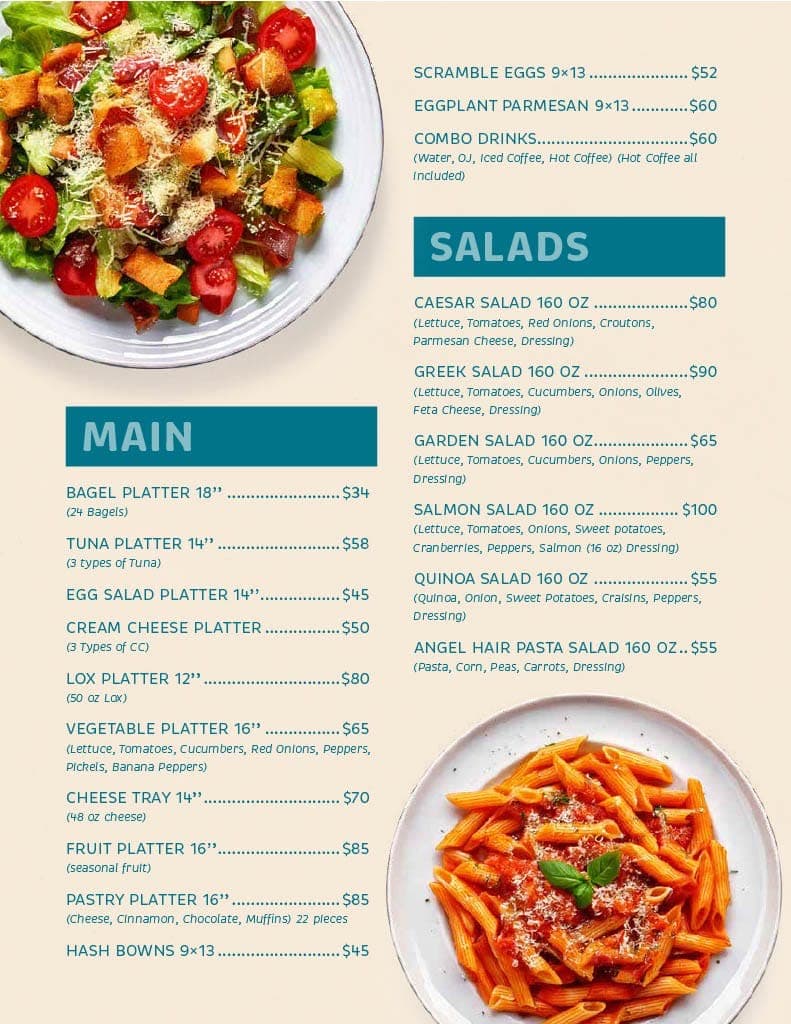 MAIN

BAGEL PLATTER 18'' $34
(24 Bagels)

TUNA PLATTER 14'' $58
(3 types of Tuna)

EGG SALAD PLATTER 14'' $45

CREAM CHEESE PLATTER $50
(3 Types of CC)

LOX PLATTER 12'' $80
(50 oz Lox)

VEGETABLE PLATTER 16'' $65
(Lettuce, Tomatoes, Cucumbers, Red Onions, Peppers, Pickels, Banana Peppers)

CHEESE TRAY 14'' $70
(48 oz cheese)

FRUIT PLATTER 16'' $85
(seasonal fruit)

PASTRY PLATTER 16'' $85
(Cheese, Cinnamon, Chocolate, Muffins) 22 pieces

HASH BOWNS 9×13 $45

SCRAMBLE EGGS 9×13 $52

EGGPLANT PARMESAN 9×13 $60

COMBO DRINKS $60
(Water, OJ, Iced Coffee, Hot Coffee) (Hot Coffee all included)

SALADS

CAESAR SALAD 160 OZ $80
(Lettuce, Tomatoes, Red Onions, Croutons, Parmesan Cheese, Dressing)

GREEK SALAD 160 OZ $90
(Lettuce, Tomatoes, Cucumbers, Onions, Olives, Feta Cheese, Dressing)

GARDEN SALAD 160 OZ $65
(Lettuce, Tomatoes, Cucumbers, Onions, Peppers, Dressing)

SALMON SALAD 160 OZ $100
(Lettuce, Tomatoes, Onions, Sweet potatoes, Cranberries, Peppers, Salmon (16 oz) Dressing)

QUINOA SALAD 160 OZ $55
(Quinoa, Onion, Sweet Potatoes, Craisins, Peppers, Dressing)

ANGEL HAIR PASTA SALAD 160 OZ $55
(Pasta, Corn, Peas, Carrots, Dressing)